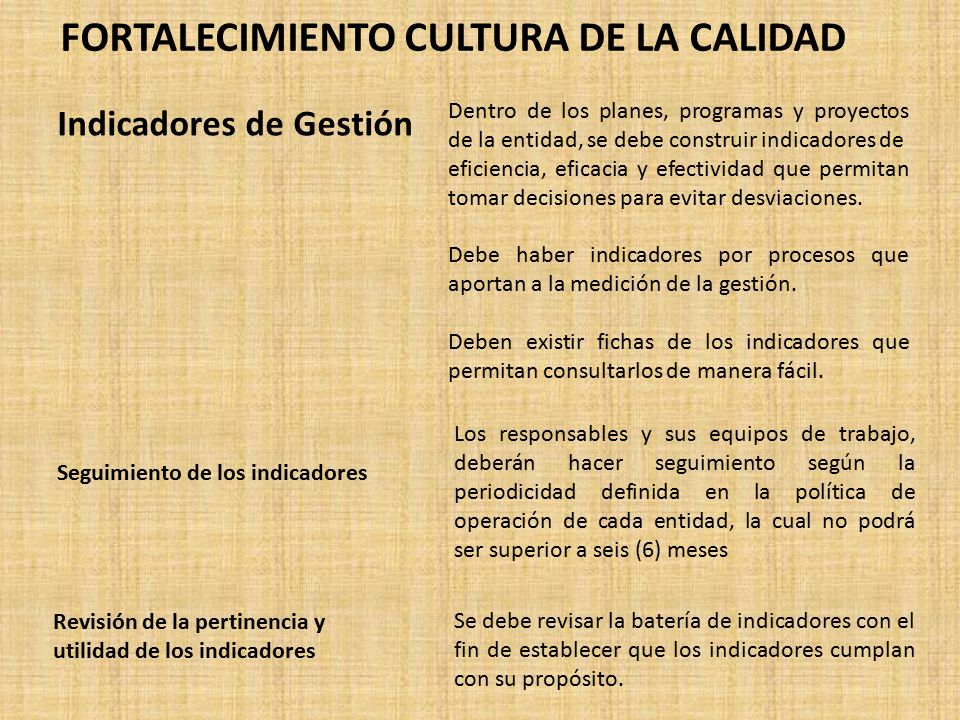 FORTALECIMIENTO CULTURA DE LA CALIDAD

Indicadores de Gestión

Dentro de los planes, programas y proyectos de la entidad, se debe construir indicadores de eficiencia, eficacia y efectividad que permitan tomar decisiones para evitar desviaciones.

Debe haber indicadores por procesos que aportan a la medición de la gestión.

Deben existir fichas de los indicadores que permitan consultarlos de manera fácil.

Seguimiento de los indicadores

Los responsables y sus equipos de trabajo, deberán hacer seguimiento según la periodicidad definida en la política de operación de cada entidad, la cual no podrá ser superior a seis (6) meses

Revisión de la pertinencia y utilidad de los indicadores

Se debe revisar la batería de indicadores con el fin de establecer que los indicadores cumplan con su propósito.